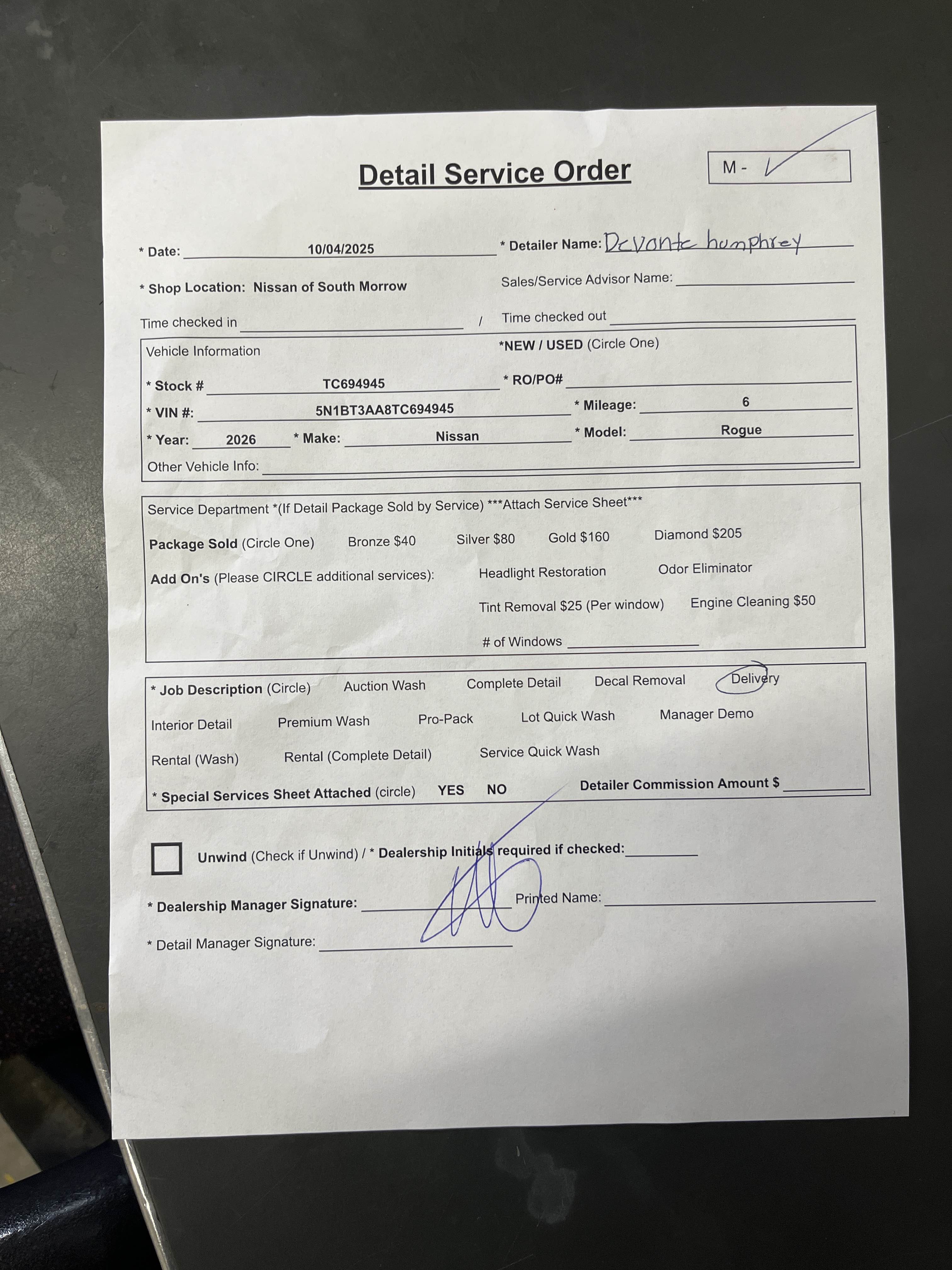 Detail Service Order

M -

* Date: 10/04/2025 * Detailer Name: Devonte humphrey

* Shop Location: Nissan of South Morrow Sales/Service Advisor Name:

Time checked in / Time checked out

Vehicle Information *NEW / USED (Circle One)

* Stock # TC694945 * RO/PO#

* VIN #: 5N1BT3AA8TC694945 * Mileage: 6

* Year: 2026 * Make: Nissan * Model: Rogue

Other Vehicle Info:

Service Department *(If Detail Package Sold by Service) ***Attach Service Sheet***

Package Sold (Circle One) Bronze $40 Silver $80 Gold $160 Diamond $205

Add On's (Please CIRCLE additional services): Headlight Restoration Odor Eliminator

Tint Removal $25 (Per window) Engine Cleaning $50

# of Windows

* Job Description (Circle) Auction Wash Complete Detail Decal Removal Delivery

Interior Detail Premium Wash Pro-Pack Lot Quick Wash Manager Demo

Rental (Wash) Rental (Complete Detail) Service Quick Wash

* Special Services Sheet Attached (circle) YES NO Detailer Commission Amount $

Unwind (Check if Unwind) / * Dealership Initials required if checked:

* Dealership Manager Signature: Printed Name:

* Detail Manager Signature: